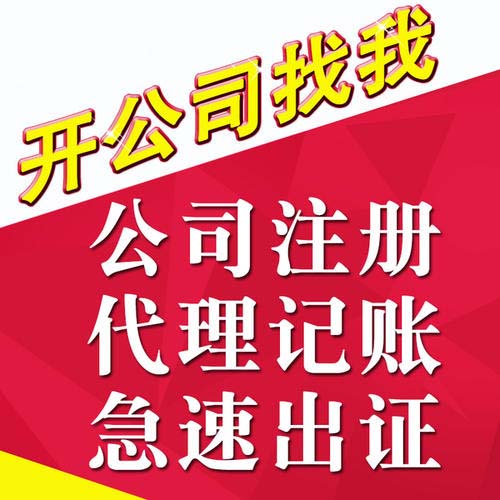 开公司找我

公司注册
代理记账
急速出证